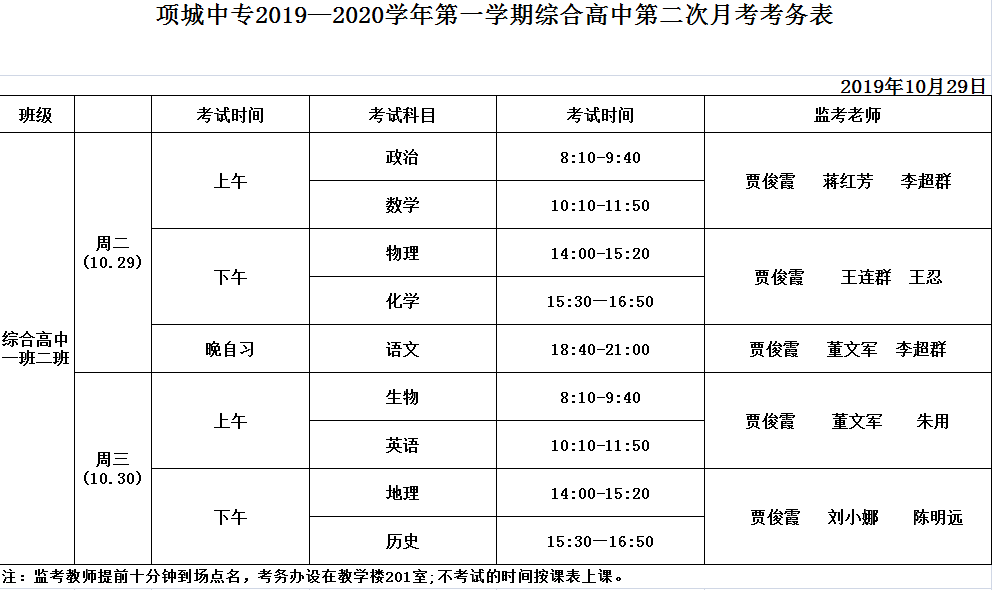 项城中专2019—2020学年第一学期综合高中第二次月考考务表

2019年10月29日

| 班级 | | 考试时间 | 考试科目 | 考试时间 | 监考老师 |
|---|---|---|---|---|---|
| 综合高中一班二班 | 周二（10.29） | 上午 | 政治 | 8:10-9:40 | 贾俊霞　蒋红芳　李超群 |
| | | | 数学 | 10:10-11:50 | |
| | | 下午 | 物理 | 14:00-15:20 | 贾俊霞　王连群　王忍 |
| | | | 化学 | 15:30—16:50 | |
| | | 晚自习 | 语文 | 18:40-21:00 | 贾俊霞　董文军　李超群 |
| | 周三（10.30） | 上午 | 生物 | 8:10-9:40 | 贾俊霞　董文军　朱用 |
| | | | 英语 | 10:10-11:50 | |
| | | 下午 | 地理 | 14:00-15:20 | 贾俊霞　刘小娜　陈明远 |
| | | | 历史 | 15:30—16:50 | |

注：监考教师提前十分钟到场点名，考务办设在教学楼201室;不考试的时间按课表上课。